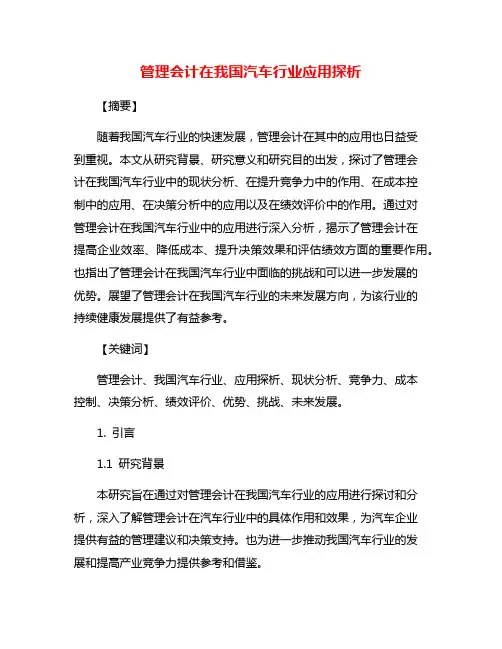 管理会计在我国汽车行业应用探析

【摘要】

随着我国汽车行业的快速发展，管理会计在其中的应用也日益受到重视。本文从研究背景、研究意义和研究目的出发，探讨了管理会计在我国汽车行业中的现状分析、在提升竞争力中的作用、在成本控制中的应用、在决策分析中的应用以及在绩效评价中的作用。通过对管理会计在我国汽车行业中的应用进行深入分析，揭示了管理会计在提高企业效率、降低成本、提升决策效果和评估绩效方面的重要作用。也指出了管理会计在我国汽车行业中面临的挑战和可以进一步发展的优势。展望了管理会计在我国汽车行业的未来发展方向，为该行业的持续健康发展提供了有益参考。

【关键词】

管理会计、我国汽车行业、应用探析、现状分析、竞争力、成本控制、决策分析、绩效评价、优势、挑战、未来发展。

1. 引言

1.1 研究背景

本研究旨在通过对管理会计在我国汽车行业的应用进行探讨和分析，深入了解管理会计在汽车行业中的具体作用和效果，为汽车企业提供有益的管理建议和决策支持。也为进一步推动我国汽车行业的发展和提高产业竞争力提供参考和借鉴。